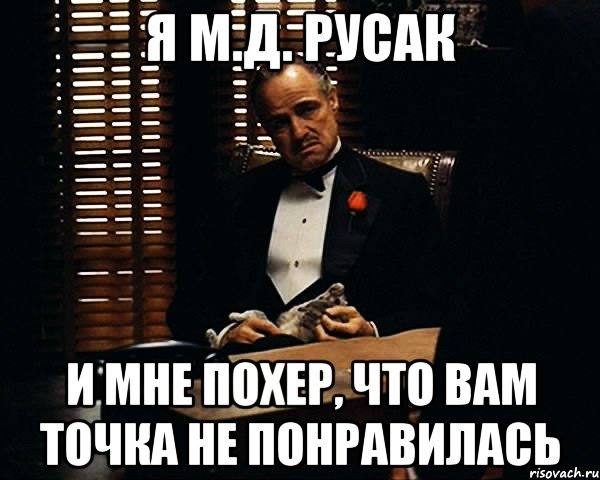 Я М.Д. РУСАК

И МНЕ ПОХЕР, ЧТО ВАМ ТОЧКА НЕ ПОНРАВИЛАСЬ

risovach.ru